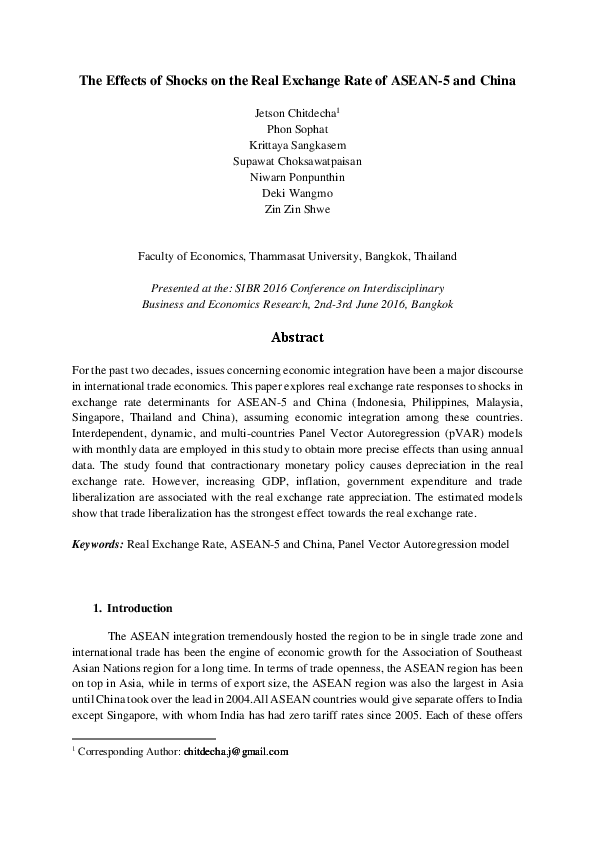 The Effects of Shocks on the Real Exchange Rate of ASEAN-5 and China

Jetson Chitdecha$^1$
Phon Sophat
Krittaya Sangkasem
Supawat Choksawatpaisan
Niwarn Ponpunthin
Deki Wangmo
Zin Zin Shwe

Faculty of Economics, Thammasat University, Bangkok, Thailand

Presented at the: SIBR 2016 Conference on Interdisciplinary Business and Economics Research, 2nd-3rd June 2016, Bangkok

Abstract

For the past two decades, issues concerning economic integration have been a major discourse in international trade economics. This paper explores real exchange rate responses to shocks in exchange rate determinants for ASEAN-5 and China (Indonesia, Philippines, Malaysia, Singapore, Thailand and China), assuming economic integration among these countries. Interdependent, dynamic, and multi-countries Panel Vector Autoregression (pVAR) models with monthly data are employed in this study to obtain more precise effects than using annual data. The study found that contractionary monetary policy causes depreciation in the real exchange rate. However, increasing GDP, inflation, government expenditure and trade liberalization are associated with the real exchange rate appreciation. The estimated models show that trade liberalization has the strongest effect towards the real exchange rate.

Keywords: Real Exchange Rate, ASEAN-5 and China, Panel Vector Autoregression model

1. Introduction

The ASEAN integration tremendously hosted the region to be in single trade zone and international trade has been the engine of economic growth for the Association of Southeast Asian Nations region for a long time. In terms of trade openness, the ASEAN region has been on top in Asia, while in terms of export size, the ASEAN region was also the largest in Asia until China took over the lead in 2004.All ASEAN countries would give separate offers to India except Singapore, with whom India has had zero tariff rates since 2005. Each of these offers

$^1$ Corresponding Author: chitdecha.j@gmail.com